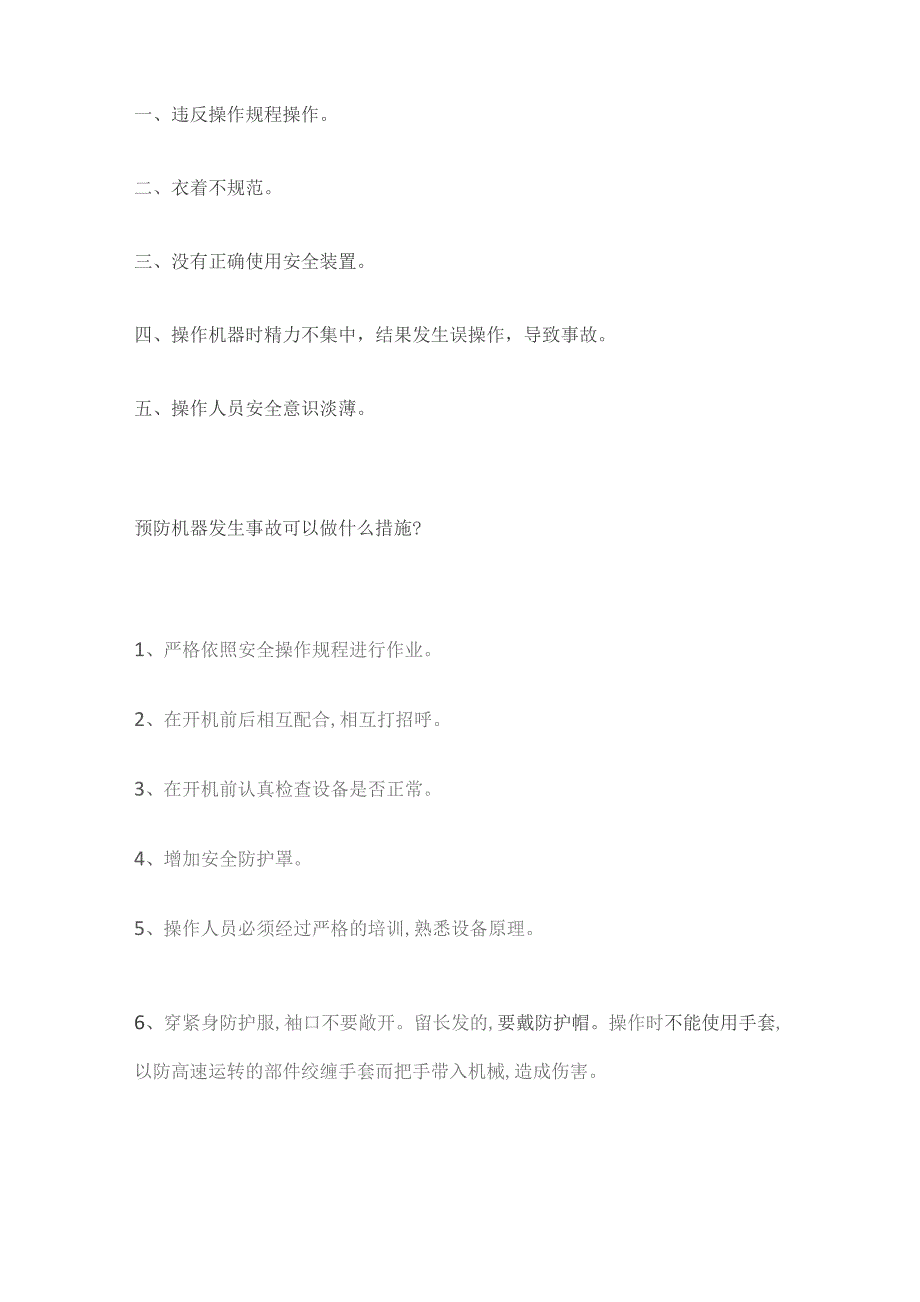 一、违反操作规程操作。

二、衣着不规范。

三、没有正确使用安全装置。

四、操作机器时精力不集中，结果发生误操作，导致事故。

五、操作人员安全意识淡薄。

预防机器发生事故可以做什么措施?

1、严格依照安全操作规程进行作业。

2、在开机前后相互配合,相互打招呼。

3、在开机前认真检查设备是否正常。

4、增加安全防护罩。

5、操作人员必须经过严格的培训,熟悉设备原理。

6、穿紧身防护服,袖口不要敞开。留长发的,要戴防护帽。操作时不能使用手套,以防高速运转的部件绞缠手套而把手带入机械,造成伤害。